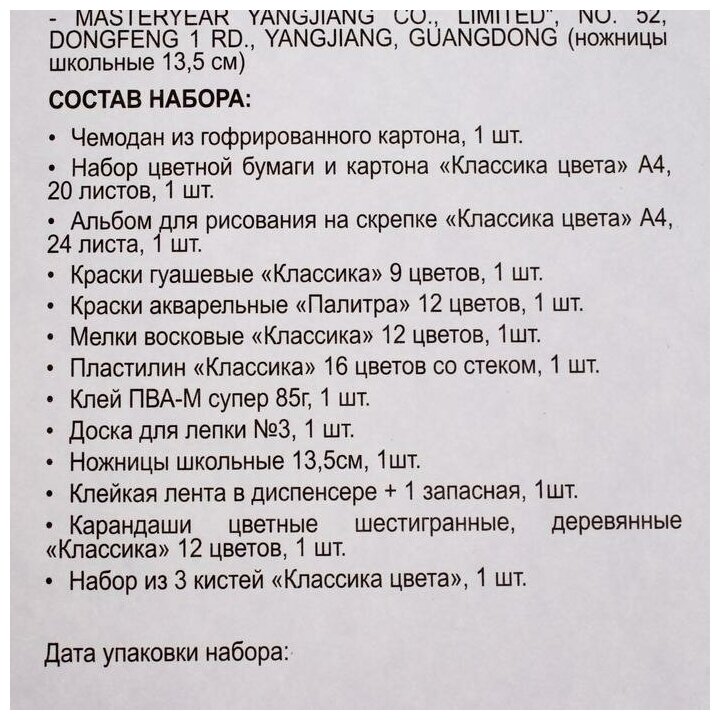 - MASTERYEAR YANGJIANG CO., LIMITED", NO. 52, DONGFENG 1 RD., YANGJIANG, GUANGDONG (ножницы школьные 13,5 см)

СОСТАВ НАБОРА:

• Чемодан из гофрированного картона, 1 шт.

• Набор цветной бумаги и картона «Классика цвета» А4, 20 листов, 1 шт.

• Альбом для рисования на скрепке «Классика цвета» А4, 24 листа, 1 шт.

• Краски гуашевые «Классика» 9 цветов, 1 шт.

• Краски акварельные «Палитра» 12 цветов, 1 шт.

• Мелки восковые «Классика» 12 цветов, 1шт.

• Пластилин «Классика» 16 цветов со стеком, 1 шт.

• Клей ПВА-М супер 85г, 1 шт.

• Доска для лепки №3, 1 шт.

• Ножницы школьные 13,5см, 1шт.

• Клейкая лента в диспенсере + 1 запасная, 1шт.

• Карандаши цветные шестигранные, деревянные «Классика» 12 цветов, 1 шт.

• Набор из 3 кистей «Классика цвета», 1 шт.

Дата упаковки набора: